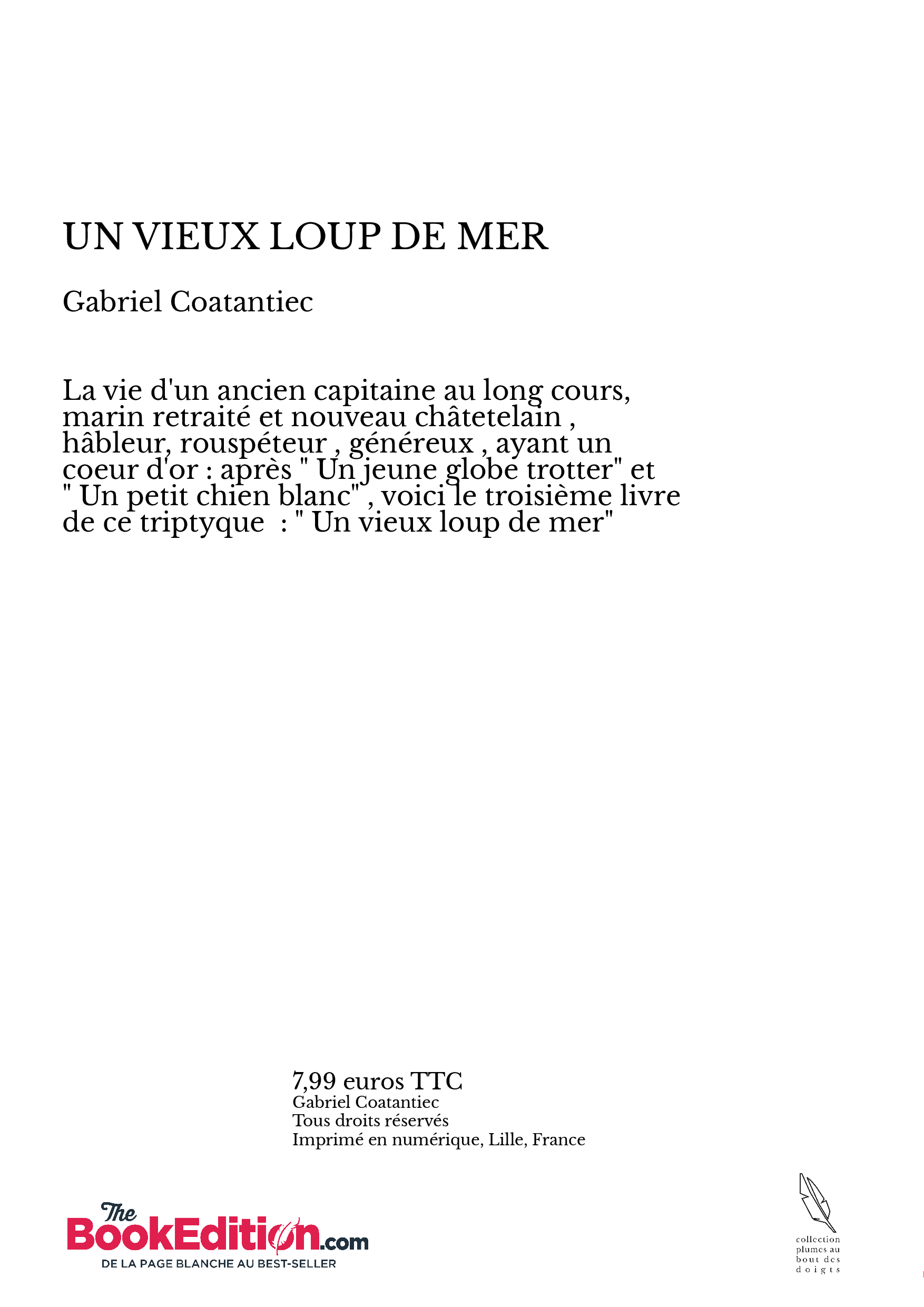 UN VIEUX LOUP DE MER

Gabriel Coatantiec

La vie d'un ancien capitaine au long cours, marin retraité et nouveau châtetelain , hâbleur, rouspéteur , généreux , ayant un coeur d'or : après " Un jeune globe trotter" et " Un petit chien blanc" , voici le troisième livre de ce triptyque : " Un vieux loup de mer"

7,99 euros TTC
Gabriel Coatantiec
Tous droits réservés
Imprimé en numérique, Lille, France

The BookEdition.com
DE LA PAGE BLANCHE AU BEST-SELLER

collection plumes au bout des doigts